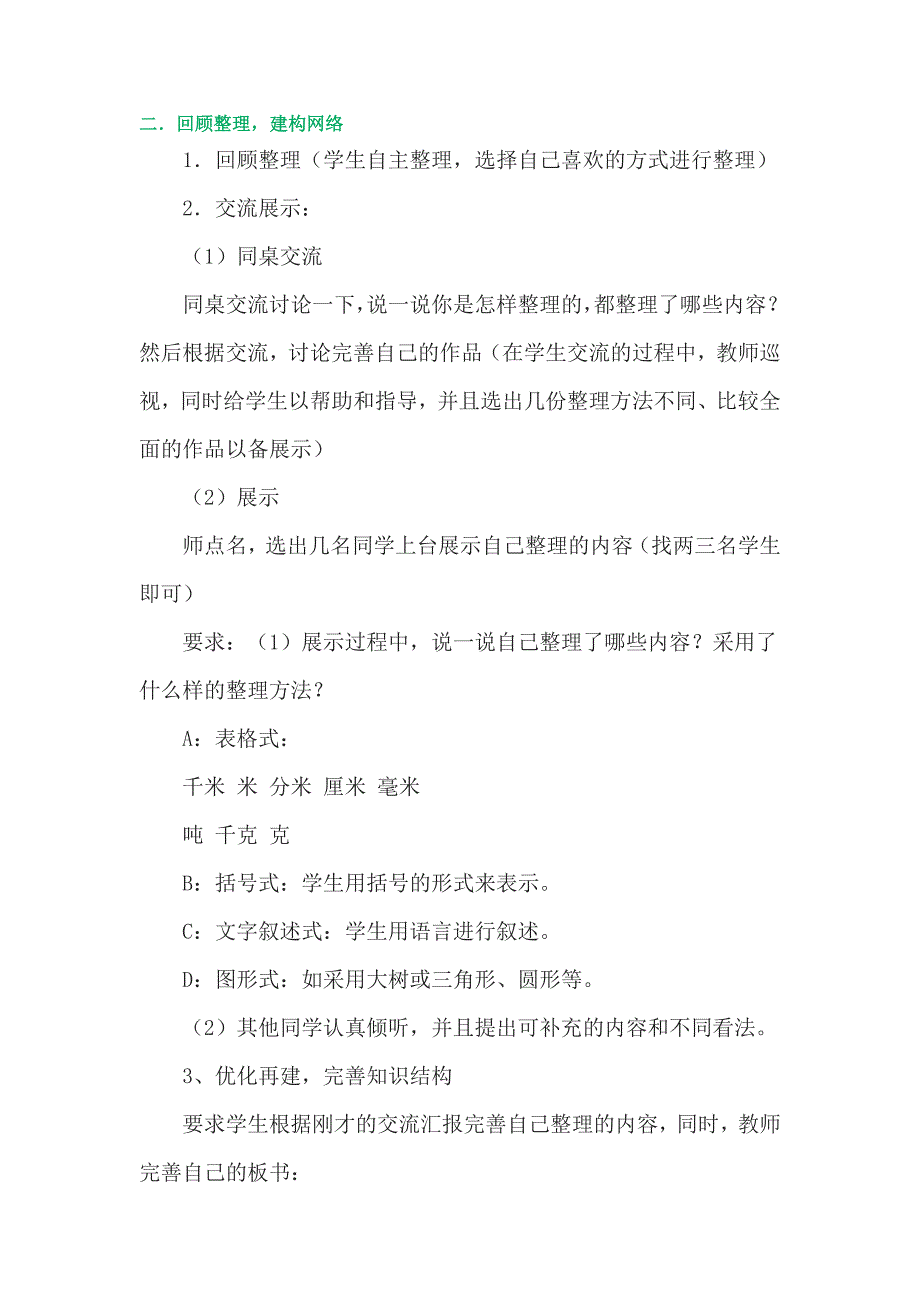 二．回顾整理，建构网络

1．回顾整理（学生自主整理，选择自己喜欢的方式进行整理）

2．交流展示：

（1）同桌交流

同桌交流讨论一下，说一说你是怎样整理的，都整理了哪些内容？然后根据交流，讨论完善自己的作品（在学生交流的过程中，教师巡视，同时给学生以帮助和指导，并且选出几份整理方法不同、比较全面的作品以备展示）

（2）展示

师点名，选出几名同学上台展示自己整理的内容（找两三名学生即可）

要求：（1）展示过程中，说一说自己整理了哪些内容？采用了什么样的整理方法？

A：表格式：

千米 米 分米 厘米 毫米

吨 千克 克

B：括号式：学生用括号的形式来表示。

C：文字叙述式：学生用语言进行叙述。

D：图形式：如采用大树或三角形、圆形等。

（2）其他同学认真倾听，并且提出可补充的内容和不同看法。

3、优化再建，完善知识结构

要求学生根据刚才的交流汇报完善自己整理的内容，同时，教师完善自己的板书：